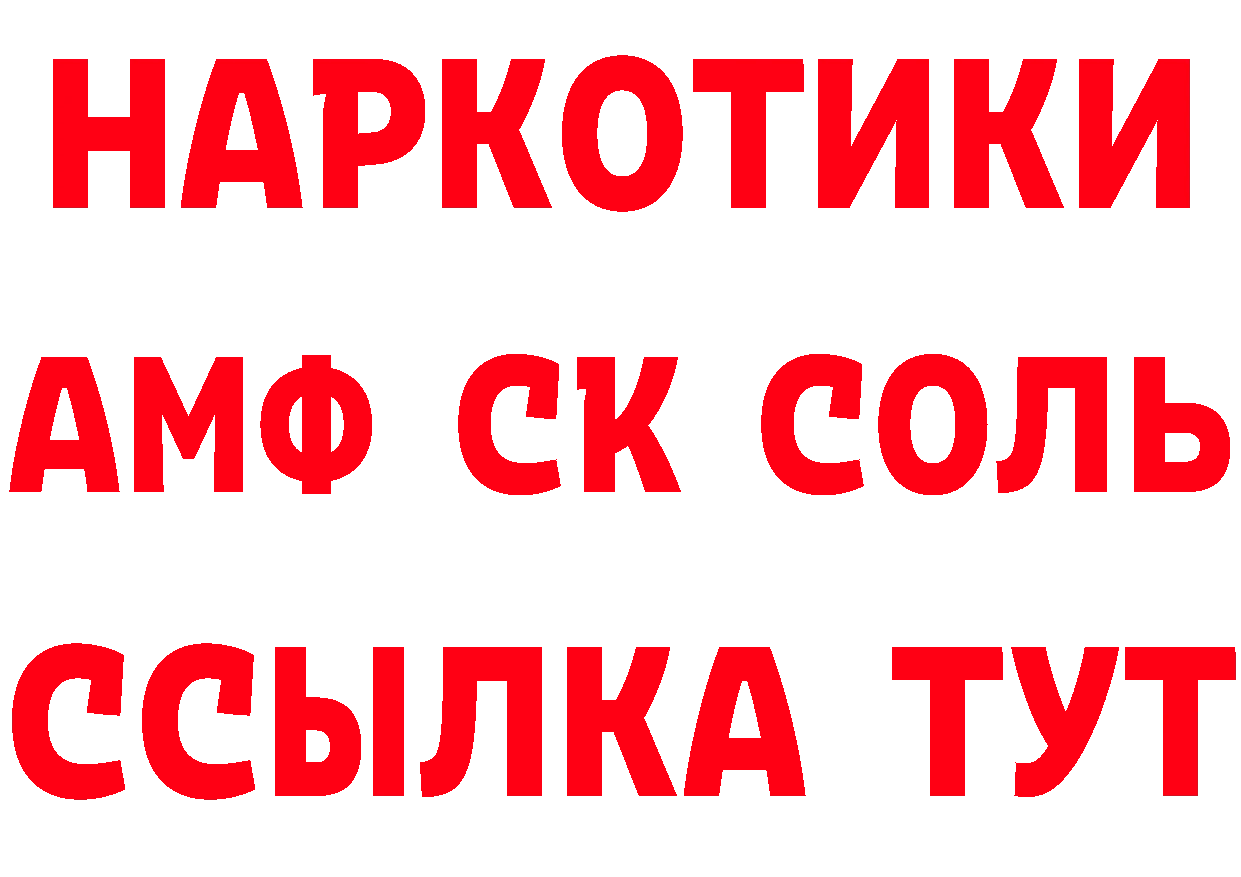 НАРКОТИКИ

АМФ СК СОЛЬ

ССЫЛКА ТУТ